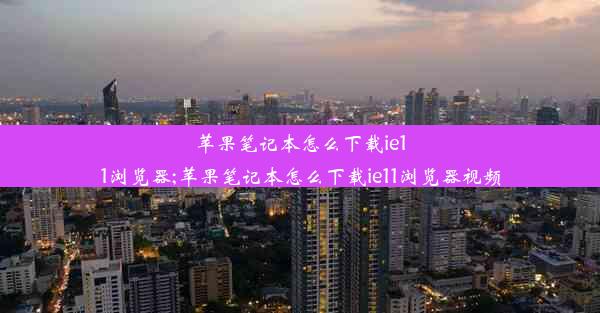 苹果笔记本怎么下载ie11浏览器;苹果笔记本怎么下载ie11浏览器视频